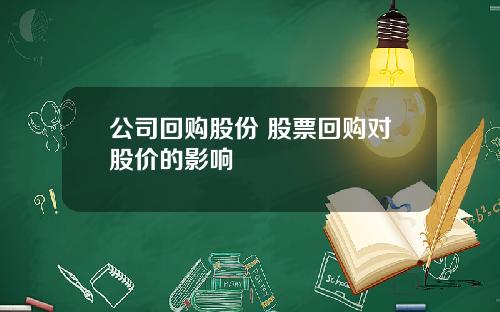 公司回购股份 股票回购对股价的影响